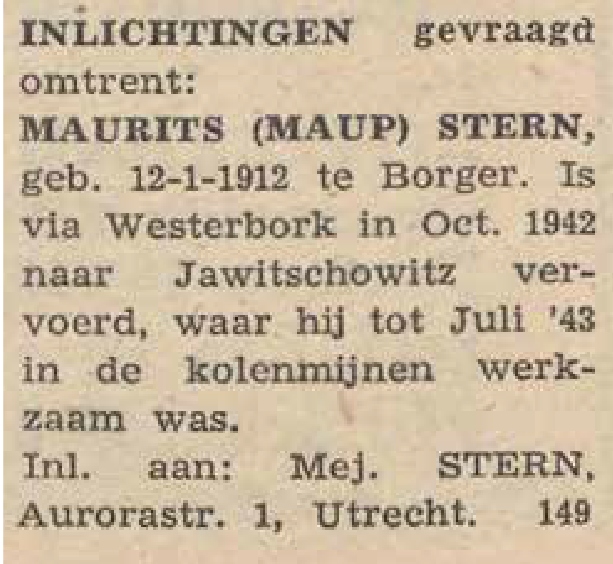 INLICHTINGEN gevraagd omtrent:

MAURITS (MAUP) STERN, geb. 12-1-1912 te Borger. Is via Westerbork in Oct. 1942 naar Jawitschowitz vervoerd, waar hij tot Juli '43 in de kolenmijnen werkzaam was.

Inl. aan: Mej. STERN, Aurorastr. 1, Utrecht. 149